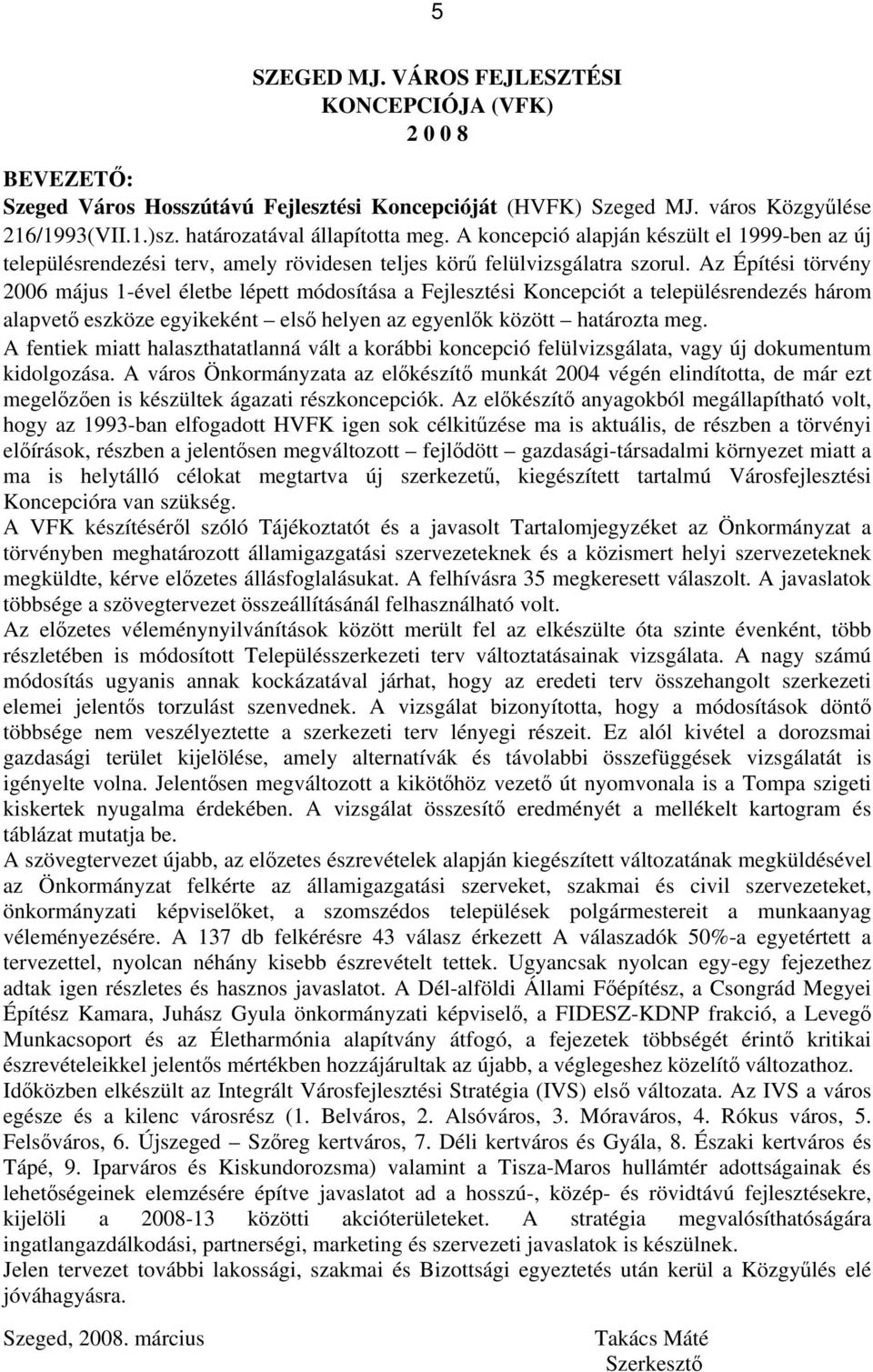 5

SZEGED MJ. VÁROS FEJLESZTÉSI KONCEPCIÓJA (VFK) 2 0 0 8

BEVEZETŐ:
Szeged Város Hosszútávú Fejlesztési Koncepcióját (HVFK) Szeged MJ. város Közgyűlése 216/1993(VII.1.)sz. határozatával állapította meg. A koncepció alapján készült el 1999-ben az új településrendezési terv, amely rövidesen teljes körű felülvizsgálatra szorul. Az Építési törvény 2006 május 1-ével életbe lépett módosítása a Fejlesztési Koncepciót a településrendezés három alapvető eszköze egyikeként – első helyen az egyenlők között – határozta meg.
A fentiek miatt halaszthatatlanná vált a korábbi koncepció felülvizsgálata, vagy új dokumentum kidolgozása. A város Önkormányzata az előkészítő munkát 2004 végén elindította, de már ezt megelőzően is készültek ágazati részkoncepciók. Az előkészítő anyagokból megállapítható volt, hogy az 1993-ban elfogadott HVFK igen sok célkitűzése ma is aktuális, de részben a törvényi előírások, részben a jelentősen megváltozott – fejlődött – gazdasági-társadalmi környezet miatt a ma is helytálló célokat megtartva új szerkezetű, kiegészített tartalmú Városfejlesztési Koncepcióra van szükség.
A VFK készítéséről szóló Tájékoztatót és a javasolt Tartalomjegyzéket az Önkormányzat a törvényben meghatározott államigazgatási szervezeteknek és a közismert helyi szervezeteknek megküldte, kérve előzetes állásfoglalásukat. A felhívásra 35 megkeresett válaszolt. A javaslatok többsége a szövegtervezet összeállításánál felhasználható volt.
Az előzetes véleménynyilvánítások között merült fel az elkészülte óta szinte évenként, több részletében is módosított Településszerkezeti terv változtatásainak vizsgálata. A nagy számú módosítás ugyanis annak kockázatával járhat, hogy az eredeti terv összehangolt szerkezeti elemei jelentős torzulást szenvednek. A vizsgálat bizonyította, hogy a módosítások döntő többsége nem veszélyeztette a szerkezeti terv lényegi részeit. Ez alól kivétel a dorozsmai gazdasági terület kijelölése, amely alternatívák és távolabbi összefüggések vizsgálatát is igényelte volna. Jelentősen megváltozott a kikötőhöz vezető út nyomvonala is a Tompa szigeti kiskertek nyugalma érdekében. A vizsgálat összesítő eredményét a mellékelt kartogram és táblázat mutatja be.
A szövegtervezet újabb, az előzetes észrevételek alapján kiegészített változatának megküldésével az Önkormányzat felkérte az államigazgatási szerveket, szakmai és civil szervezeteket, önkormányzati képviselőket, a szomszédos települések polgármestereit a munkaanyag véleményezésére. A 137 db felkérésre 43 válasz érkezett A válaszadók 50%-a egyetértett a tervezettel, nyolcan néhány kisebb észrevételt tettek. Ugyancsak nyolcan egy-egy fejezethez adtak igen részletes és hasznos javaslatot. A Dél-alföldi Állami Főépítész, a Csongrád Megyei Építész Kamara, Juhász Gyula önkormányzati képviselő, a FIDESZ-KDNP frakció, a Levegő Munkacsoport és az Életharmónia alapítvány átfogó, a fejezetek többségét érintő kritikai észrevételeikkel jelentős mértékben hozzájárultak az újabb, a végleges­hez közelítő változathoz.
Időközben elkészült az Integrált Városfejlesztési Stratégia (IVS) első változata. Az IVS a város egésze és a kilenc városrész (1. Belváros, 2. Alsóváros, 3. Móraváros, 4. Rókus város, 5. Felsőváros, 6. Újszeged – Szőreg kertváros, 7. Déli kertváros és Gyála, 8. Északi kertváros és Tápé, 9. Iparváros és Kiskundorozsma) valamint a Tisza-Maros hullámtér adottságainak és lehetőségeinek elemzésére építve javaslatot ad a hosszú-, közép- és rövidtávú fejlesztésekre, kijelöli a 2008-13 közötti akcióterületeket. A stratégia megvalósíthatóságára ingatlangazdálkodási, partnerségi, marketing és szervezeti javaslatok is készülnek.
Jelen tervezet további lakossági, szakmai és Bizottsági egyeztetés után kerül a Közgyűlés elé jóváhagyásra.

Szeged, 2008. március

Takács Máté
Szerkesztő